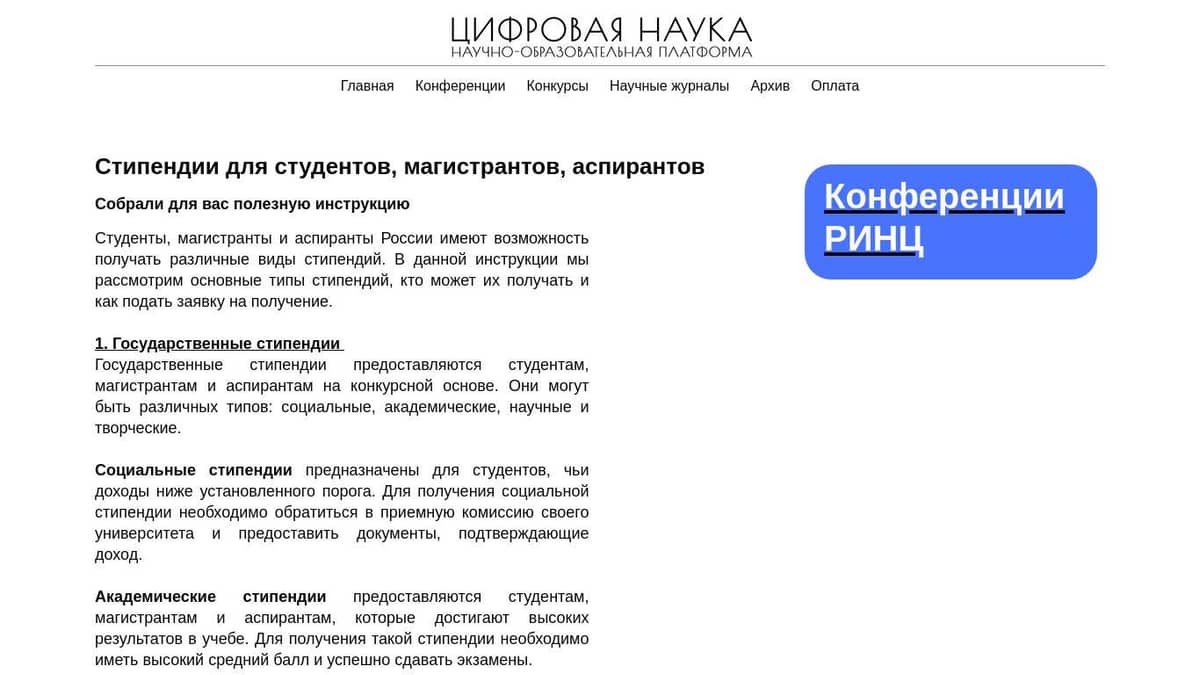 ЦИФРОВАЯ НАУКА
НАУЧНО-ОБРАЗОВАТЕЛЬНАЯ ПЛАТФОРМА

Главная Конференции Конкурсы Научные журналы Архив Оплата

Стипендии для студентов, магистрантов, аспирантов

Собрали для вас полезную инструкцию

Студенты, магистранты и аспиранты России имеют возможность получать различные виды стипендий. В данной инструкции мы рассмотрим основные типы стипендий, кто может их получать и как подать заявку на получение.

1. Государственные стипендии
Государственные стипендии предоставляются студентам, магистрантам и аспирантам на конкурсной основе. Они могут быть различных типов: социальные, академические, научные и творческие.

Социальные стипендии предназначены для студентов, чьи доходы ниже установленного порога. Для получения социальной стипендии необходимо обратиться в приемную комиссию своего университета и предоставить документы, подтверждающие доход.

Академические стипендии предоставляются студентам, магистрантам и аспирантам, которые достигают высоких результатов в учебе. Для получения такой стипендии необходимо иметь высокий средний балл и успешно сдавать экзамены.

Конференции РИНЦ